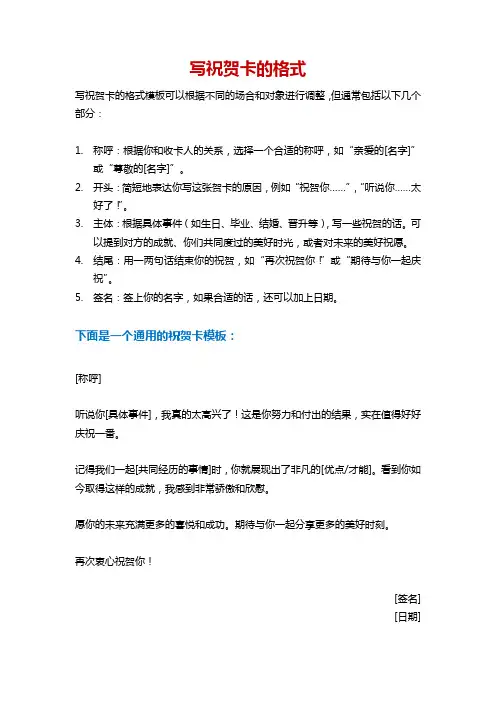 写祝贺卡的格式

写祝贺卡的格式模板可以根据不同的场合和对象进行调整，但通常包括以下几个部分：

1. 称呼：根据你和收卡人的关系，选择一个合适的称呼，如“亲爱的[名字]”或“尊敬的[名字]”。
2. 开头：简短地表达你写这张贺卡的原因，例如“祝贺你……”，“听说你……太好了！”。
3. 主体：根据具体事件（如生日、毕业、结婚、晋升等），写一些祝贺的话。可以提到对方的成就、你们共同度过的美好时光，或者对未来的美好祝愿。
4. 结尾：用一两句话结束你的祝贺，如“再次祝贺你！”或“期待与你一起庆祝”。
5. 签名：签上你的名字，如果合适的话，还可以加上日期。

下面是一个通用的祝贺卡模板：

[称呼]

听说你[具体事件]，我真的太高兴了！这是你努力和付出的结果，实在值得好好庆祝一番。

记得我们一起[共同经历的事情]时，你就展现出了非凡的[优点/才能]。看到你如今取得这样的成就，我感到非常骄傲和欣慰。

愿你的未来充满更多的喜悦和成功。期待与你一起分享更多的美好时刻。

再次衷心祝贺你！

[签名]
[日期]